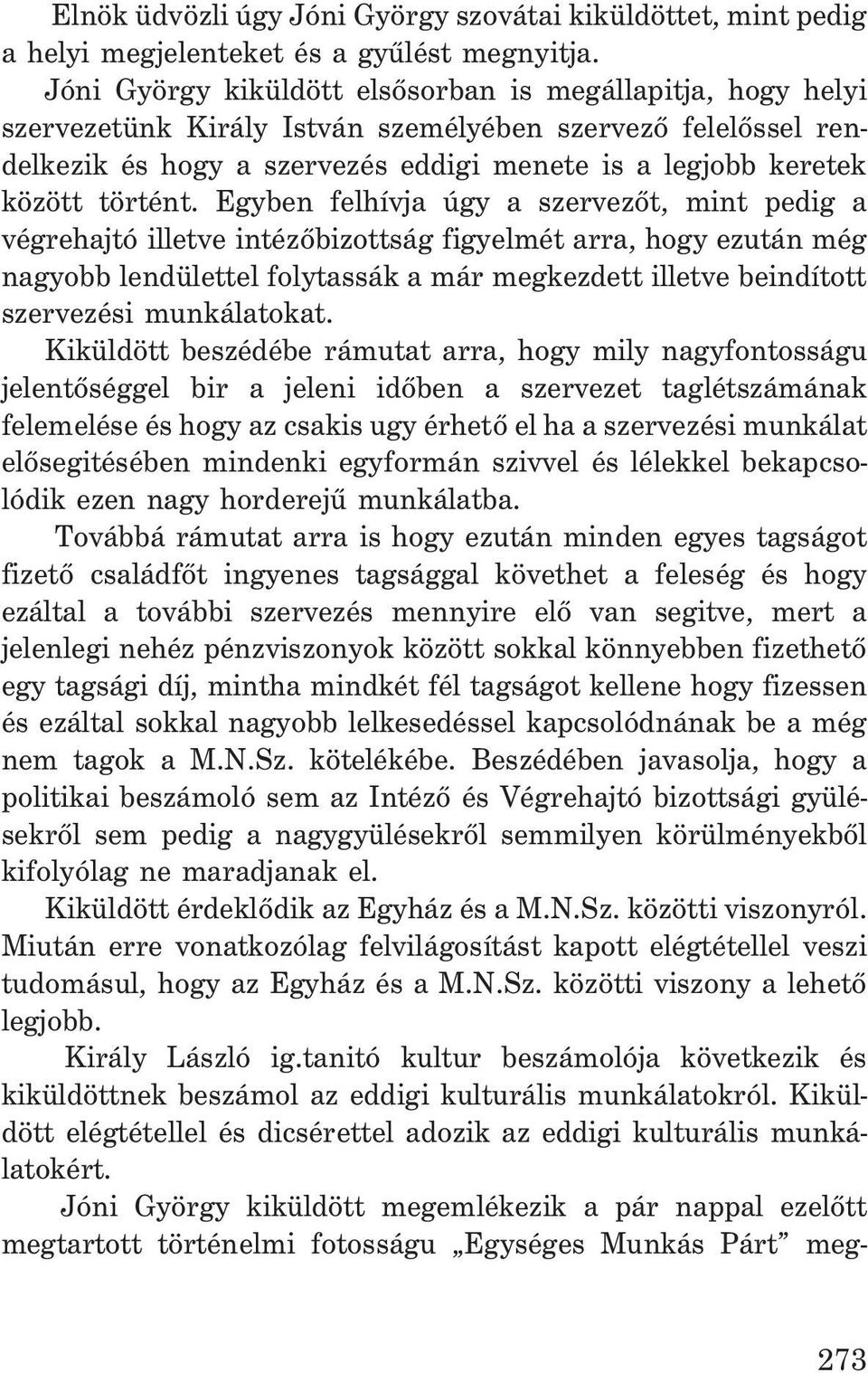 Elnök üdvözli úgy Jóni György szovátai kiküldöttet, mint pedig a helyi megjelenteket és a gyűlést megnyitja.

Jóni György kiküldött elsősorban is megállapitja, hogy helyi szervezetünk Király István személyében szervező felelőssel rendelkezik és hogy a szervezés eddigi menete is a legjobb keretek között történt. Egyben felhívja úgy a szervezőt, mint pedig a végrehajtó illetve intézőbizottság figyelmét arra, hogy ezután még nagyobb lendülettel folytassák a már megkezdett illetve beindított szervezési munkálatokat.

Kiküldött beszédébe rámutat arra, hogy mily nagyfontosságu jelentőséggel bir a jeleni időben a szervezet taglétszámának felemelése és hogy az csakis ugy érhető el ha a szervezési munkálat elősegitésében mindenki egyformán szivvel és lélekkel bekapcsolódik ezen nagy horderejű munkálatba.

Továbbá rámutat arra is hogy ezután minden egyes tagságot fizető családfőt ingyenes tagsággal követhet a feleség és hogy ezáltal a további szervezés mennyire elő van segitve, mert a jelenlegi nehéz pénzviszonyok között sokkal könnyebben fizethető egy tagsági díj, mintha mindkét fél tagságot kellene hogy fizessen és ezáltal sokkal nagyobb lelkesedéssel kapcsolódnának be a még nem tagok a M.N.Sz. kötelékébe. Beszédében javasolja, hogy a politikai beszámoló sem az Intéző és Végrehajtó bizottsági gyülésekről sem pedig a nagygyülésekről semmilyen körülményekből kifolyólag ne maradjanak el.

Kiküldött érdeklődik az Egyház és a M.N.Sz. közötti viszonyról. Miután erre vonatkozólag felvilágosítást kapott elégtétellel veszi tudomásul, hogy az Egyház és a M.N.Sz. közötti viszony a lehető legjobb.

Király László ig.tanitó kultur beszámolója következik és kiküldöttnek beszámol az eddigi kulturális munkálatokról. Kiküldött elégtétellel és dicsérettel adozik az eddigi kulturális munkálatokért.

Jóni György kiküldött megemlékezik a pár nappal ezelőtt megtartott történelmi fotosságu „Egységes Munkás Párt” meg-

273